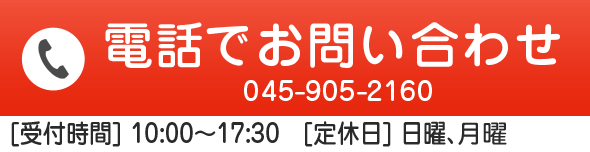 電話でお問い合わせ
045-905-2160

[受付時間] 10:00～17:30 [定休日] 日曜、月曜